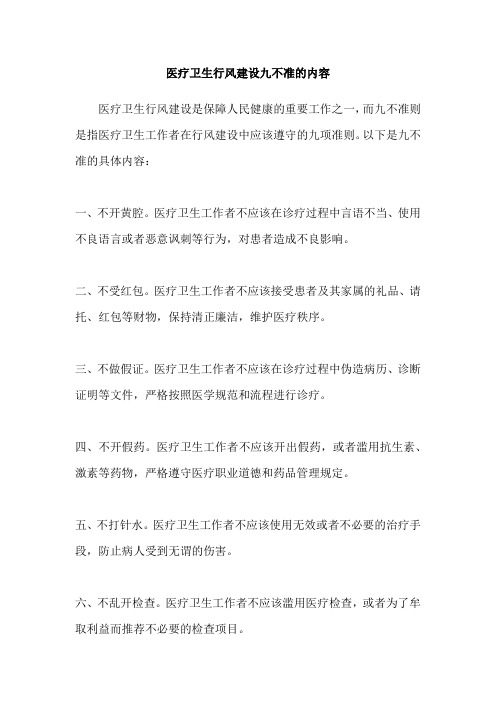 医疗卫生行风建设九不准的内容

医疗卫生行风建设是保障人民健康的重要工作之一，而九不准则是指医疗卫生工作者在行风建设中应该遵守的九项准则。以下是九不准的具体内容：

一、不开黄腔。医疗卫生工作者不应该在诊疗过程中言语不当、使用不良语言或者恶意讽刺等行为，对患者造成不良影响。

二、不受红包。医疗卫生工作者不应该接受患者及其家属的礼品、请托、红包等财物，保持清正廉洁，维护医疗秩序。

三、不做假证。医疗卫生工作者不应该在诊疗过程中伪造病历、诊断证明等文件，严格按照医学规范和流程进行诊疗。

四、不开假药。医疗卫生工作者不应该开出假药，或者滥用抗生素、激素等药物，严格遵守医疗职业道德和药品管理规定。

五、不打针水。医疗卫生工作者不应该使用无效或者不必要的治疗手段，防止病人受到无谓的伤害。

六、不乱开检查。医疗卫生工作者不应该滥用医疗检查，或者为了牟取利益而推荐不必要的检查项目。